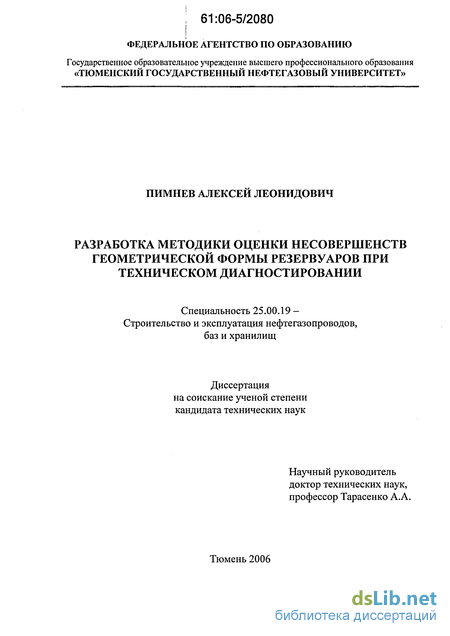 61:06-5/2080

ФЕДЕРАЛЬНОЕ АГЕНТСТВО ПО ОБРАЗОВАНИЮ

Государственное образовательное учреждение высшего профессионального образования «ТЮМЕНСКИЙ ГОСУДАРСТВЕННЫЙ НЕФТЕГАЗОВЫЙ УНИВЕРСИТЕТ»

ПИМНЕВ АЛЕКСЕЙ ЛЕОНИДОВИЧ

РАЗРАБОТКА МЕТОДИКИ ОЦЕНКИ НЕСОВЕРШЕНСТВ ГЕОМЕТРИЧЕСКОЙ ФОРМЫ РЕЗЕРВУАРОВ ПРИ ТЕХНИЧЕСКОМ ДИАГНОСТИРОВАНИИ

Специальность 25.00.19 – Строительство и эксплуатация нефтегазопроводов, баз и хранилищ

Диссертация на соискание ученой степени кандидата технических наук

Научный руководитель доктор технических наук, профессор Тарасенко А.А.

Тюмень 2006

dsLib.net
библиотека диссертаций